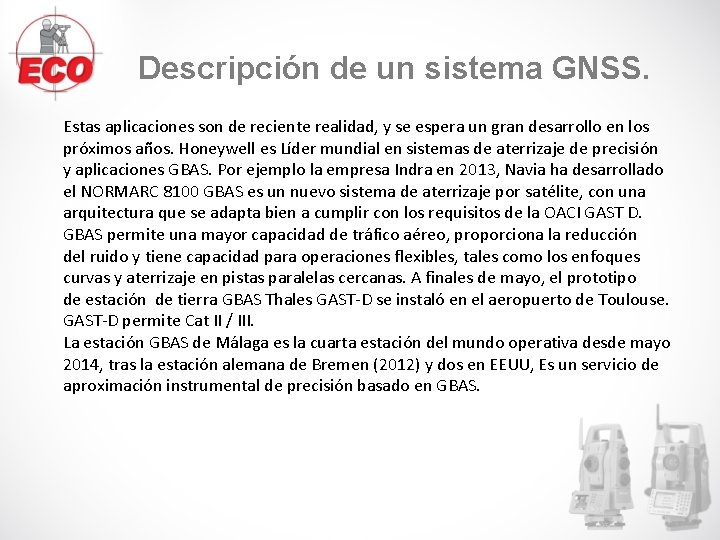 ECO

Descripción de un sistema GNSS.

Estas aplicaciones son de reciente realidad, y se espera un gran desarrollo en los próximos años. Honeywell es Líder mundial en sistemas de aterrizaje de precisión y aplicaciones GBAS. Por ejemplo la empresa Indra en 2013, Navia ha desarrollado el NORMARC 8100 GBAS es un nuevo sistema de aterrizaje por satélite, con una arquitectura que se adapta bien a cumplir con los requisitos de la OACI GAST D. GBAS permite una mayor capacidad de tráfico aéreo, proporciona la reducción del ruido y tiene capacidad para operaciones flexibles, tales como los enfoques curvas y aterrizaje en pistas paralelas cercanas. A finales de mayo, el prototipo de estación de tierra GBAS Thales GAST-D se instaló en el aeropuerto de Toulouse. GAST-D permite Cat II / III.
La estación GBAS de Málaga es la cuarta estación del mundo operativa desde mayo 2014, tras la estación alemana de Bremen (2012) y dos en EEUU, Es un servicio de aproximación instrumental de precisión basado en GBAS.